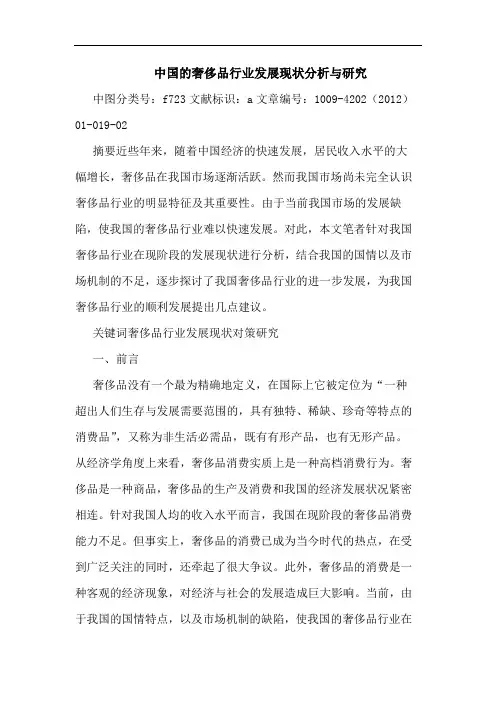 中国的奢侈品行业发展现状分析与研究

中图分类号：f723 文献标识：a 文章编号：1009-4202（2012）01-019-02

摘要近些年来，随着中国经济的快速发展，居民收入水平的大幅增长，奢侈品在我国市场逐渐活跃。然而我国市场尚未完全认识奢侈品行业的明显特征及其重要性。由于当前我国市场的发展缺陷，使我国的奢侈品行业难以快速发展。对此，本文笔者针对我国奢侈品行业在现阶段的发展现状进行分析，结合我国的国情以及市场机制的不足，逐步探讨了我国奢侈品行业的进一步发展，为我国奢侈品行业的顺利发展提出几点建议。

关键词奢侈品行业发展现状对策研究

一、前言

奢侈品没有一个最为精确地定义，在国际上它被定位为“一种超出人们生存与发展需要范围的，具有独特、稀缺、珍奇等特点的消费品”，又称为非生活必需品，既有有形产品，也有无形产品。从经济学角度上来看，奢侈品消费实质上是一种高档消费行为。奢侈品是一种商品，奢侈品的生产及消费和我国的经济发展状况紧密相连。针对我国人均的收入水平而言，我国在现阶段的奢侈品消费能力不足。但事实上，奢侈品的消费已成为当今时代的热点，在受到广泛关注的同时，还牵起了很大争议。此外，奢侈品的消费是一种客观的经济现象，对经济与社会的发展造成巨大影响。当前，由于我国的国情特点，以及市场机制的缺陷，使我国的奢侈品行业在